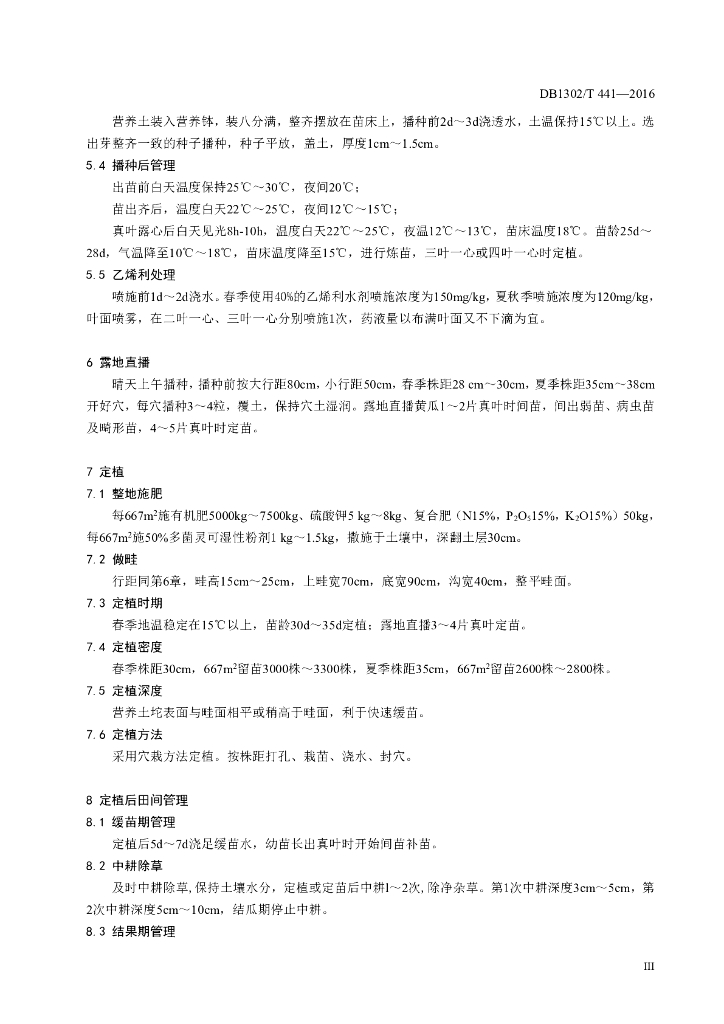 DB1302/T 441—2016

营养土装入营养钵，装八分满，整齐摆放在苗床上，播种前2d～3d浇透水，土温保持15℃以上。选出芽整齐一致的种子播种，种子平放，盖土，厚度1cm～1.5cm。

5.4 播种后管理

出苗前白天温度保持25℃～30℃，夜间20℃；

苗出齐后，温度白天22℃～25℃，夜间12℃～15℃；

真叶露心后白天见光8h-10h，温度白天22℃～25℃，夜温12℃～13℃，苗床温度18℃。苗龄25d～28d，气温降至10℃～18℃，苗床温度降至15℃，进行炼苗，三叶一心或四叶一心时定植。

5.5 乙烯利处理

喷施前1d～2d浇水。春季使用40%的乙烯利水剂喷施浓度为150mg/kg，夏秋季喷施浓度为120mg/kg，叶面喷雾，在二叶一心、三叶一心分别喷施1次，药液量以布满叶面又不下滴为宜。

6 露地直播

晴天上午播种，播种前按大行距80cm，小行距50cm，春季株距28 cm～30cm，夏季株距35cm～38cm开好穴，每穴播种3～4粒，覆土，保持穴土湿润。露地直播黄瓜1～2片真叶时间苗，间出弱苗、病虫苗及畸形苗，4～5片真叶时定苗。

7 定植

7.1 整地施肥

每667m²施有机肥5000kg～7500kg、硫酸钾5 kg～8kg、复合肥（N15%，$P_2O_5$15%，$K_2O$15%）50kg，每667m²施50%多菌灵可湿性粉剂1 kg～1.5kg，撒施于土壤中，深翻土层30cm。

7.2 做畦

行距同第6章，畦高15cm～25cm，上畦宽70cm，底宽90cm，沟宽40cm，整平畦面。

7.3 定植时期

春季地温稳定在15℃以上，苗龄30d～35d定植；露地直播3～4片真叶定苗。

7.4 定植密度

春季株距30cm，667m²留苗3000株～3300株，夏季株距35cm，667m²留苗2600株～2800株。

7.5 定植深度

营养土坨表面与畦面相平或稍高于畦面，利于快速缓苗。

7.6 定植方法

采用穴栽方法定植。按株距打孔、栽苗、浇水、封穴。

8 定植后田间管理

8.1 缓苗期管理

定植后5d～7d浇足缓苗水，幼苗长出真叶时开始间苗补苗。

8.2 中耕除草

及时中耕除草，保持土壤水分，定植或定苗后中耕1～2次，除净杂草。第1次中耕深度3cm～5cm，第2次中耕深度5cm～10cm，结瓜期停止中耕。

8.3 结果期管理

III